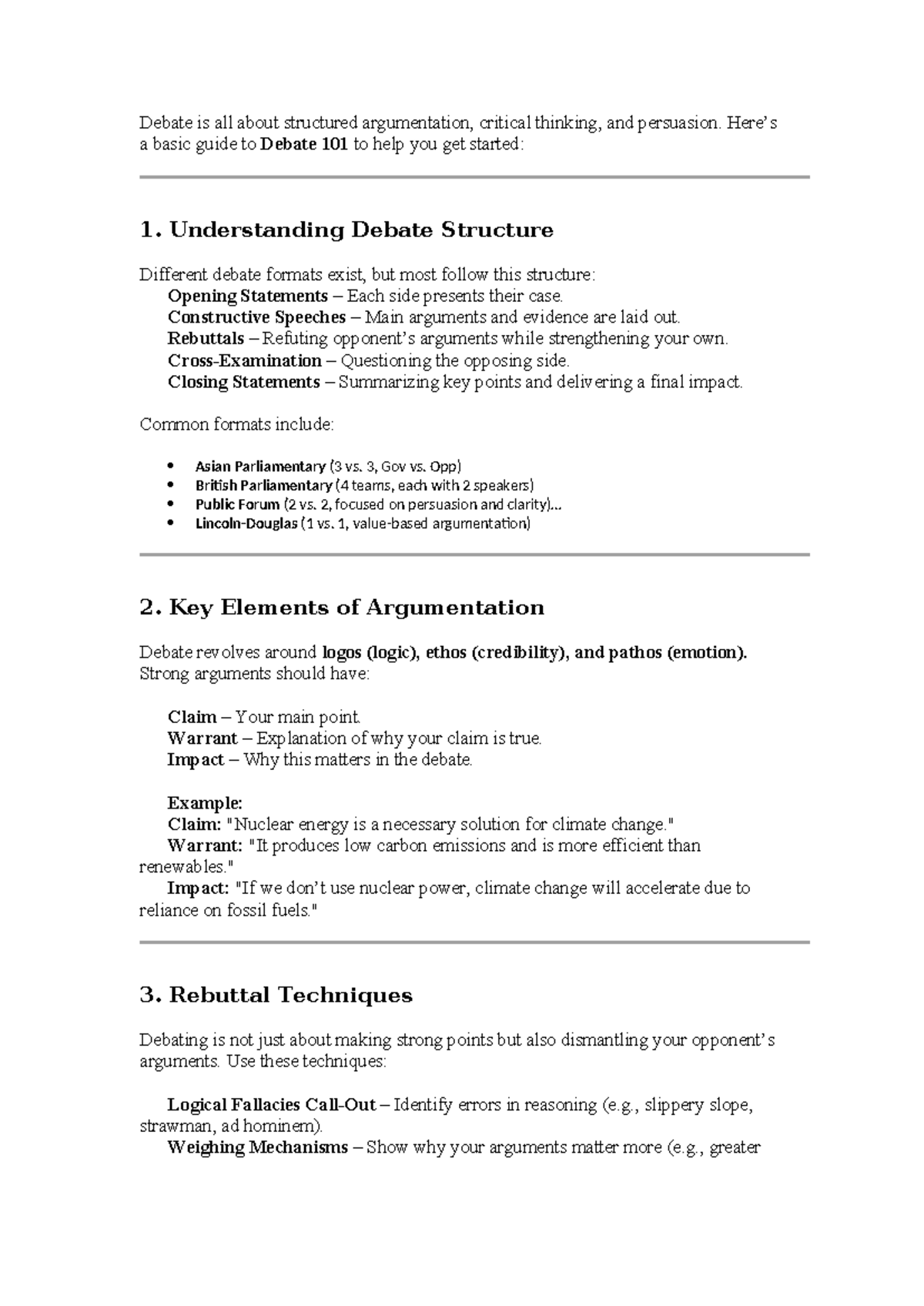 Debate is all about structured argumentation, critical thinking, and persuasion. Here's a basic guide to Debate 101 to help you get started:

1. Understanding Debate Structure

Different debate formats exist, but most follow this structure:
Opening Statements – Each side presents their case.
Constructive Speeches – Main arguments and evidence are laid out.
Rebuttals – Refuting opponent's arguments while strengthening your own.
Cross-Examination – Questioning the opposing side.
Closing Statements – Summarizing key points and delivering a final impact.

Common formats include:

• Asian Parliamentary (3 vs. 3, Gov vs. Opp)
• British Parliamentary (4 teams, each with 2 speakers)
• Public Forum (2 vs. 2, focused on persuasion and clarity)...
• Lincoln-Douglas (1 vs. 1, value-based argumentation)

2. Key Elements of Argumentation

Debate revolves around logos (logic), ethos (credibility), and pathos (emotion). Strong arguments should have:

Claim – Your main point.
Warrant – Explanation of why your claim is true.
Impact – Why this matters in the debate.

Example:
Claim: "Nuclear energy is a necessary solution for climate change."
Warrant: "It produces low carbon emissions and is more efficient than renewables."
Impact: "If we don't use nuclear power, climate change will accelerate due to reliance on fossil fuels."

3. Rebuttal Techniques

Debating is not just about making strong points but also dismantling your opponent's arguments. Use these techniques:

Logical Fallacies Call-Out – Identify errors in reasoning (e.g., slippery slope, strawman, ad hominem).
Weighing Mechanisms – Show why your arguments matter more (e.g., greater